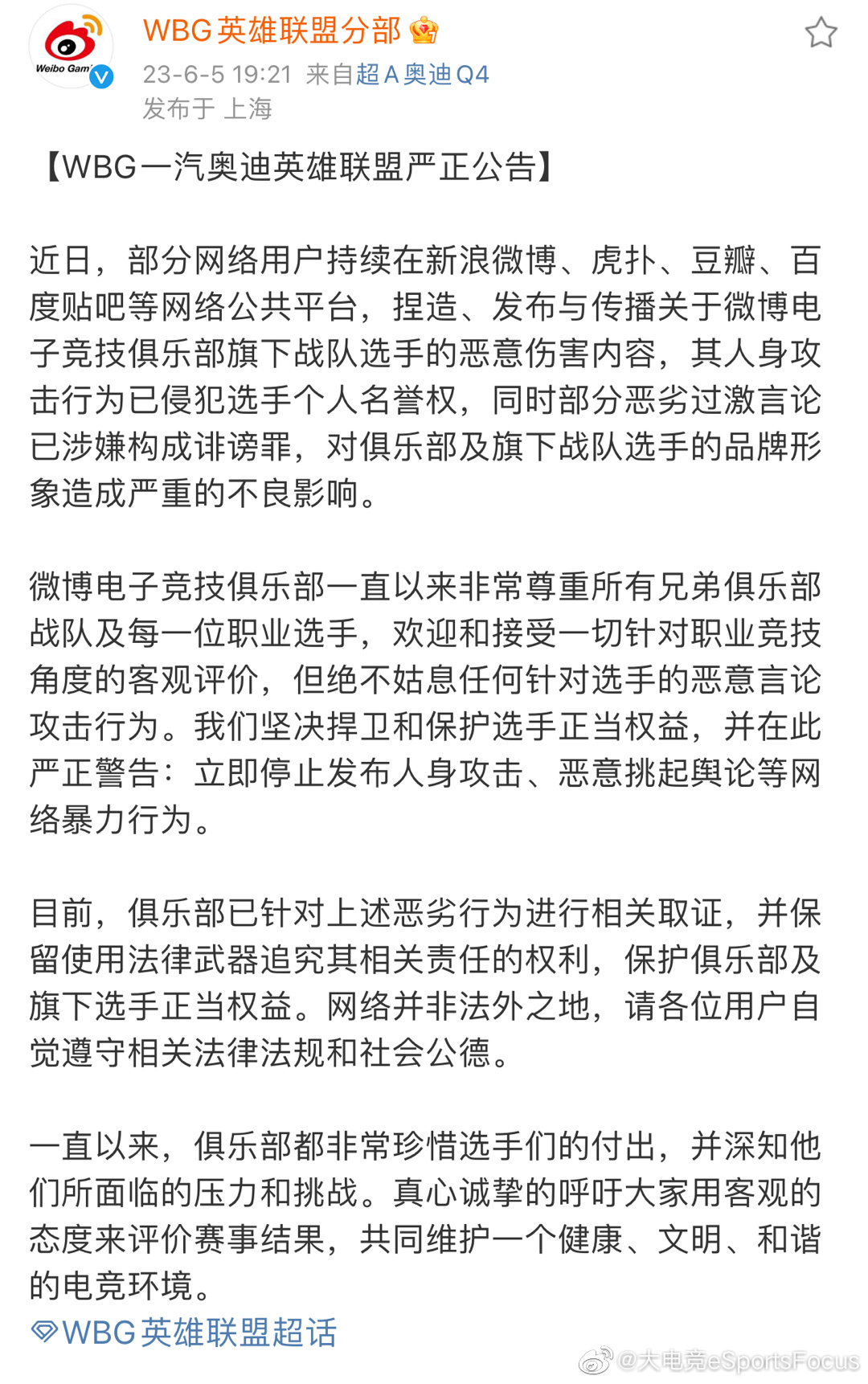 Weibo Gam

WBG英雄联盟分部

23-6-5 19:21 来自超A奥迪Q4
发布于 上海

【WBG一汽奥迪英雄联盟严正公告】

近日，部分网络用户持续在新浪微博、虎扑、豆瓣、百度贴吧等网络公共平台，捏造、发布与传播关于微博电子竞技俱乐部旗下战队选手的恶意伤害内容，其人身攻击行为已侵犯选手个人名誉权，同时部分恶劣过激言论已涉嫌构成诽谤罪，对俱乐部及旗下战队选手的品牌形象造成严重的不良影响。

微博电子竞技俱乐部一直以来非常尊重所有兄弟俱乐部战队及每一位职业选手，欢迎和接受一切针对职业竞技角度的客观评价，但绝不姑息任何针对选手的恶意言论攻击行为。我们坚决捍卫和保护选手正当权益，并在此严正警告：立即停止发布人身攻击、恶意挑起舆论等网络暴力行为。

目前，俱乐部已针对上述恶劣行为进行相关取证，并保留使用法律武器追究其相关责任的权利，保护俱乐部及旗下选手正当权益。网络并非法外之地，请各位用户自觉遵守相关法律法规和社会公德。

一直以来，俱乐部都非常珍惜选手们的付出，并深知他们所面临的压力和挑战。真心诚挚的呼吁大家用客观的态度来评价赛事结果，共同维护一个健康、文明、和谐的电竞环境。
WBG英雄联盟超话

@大电竞eSportsFocus